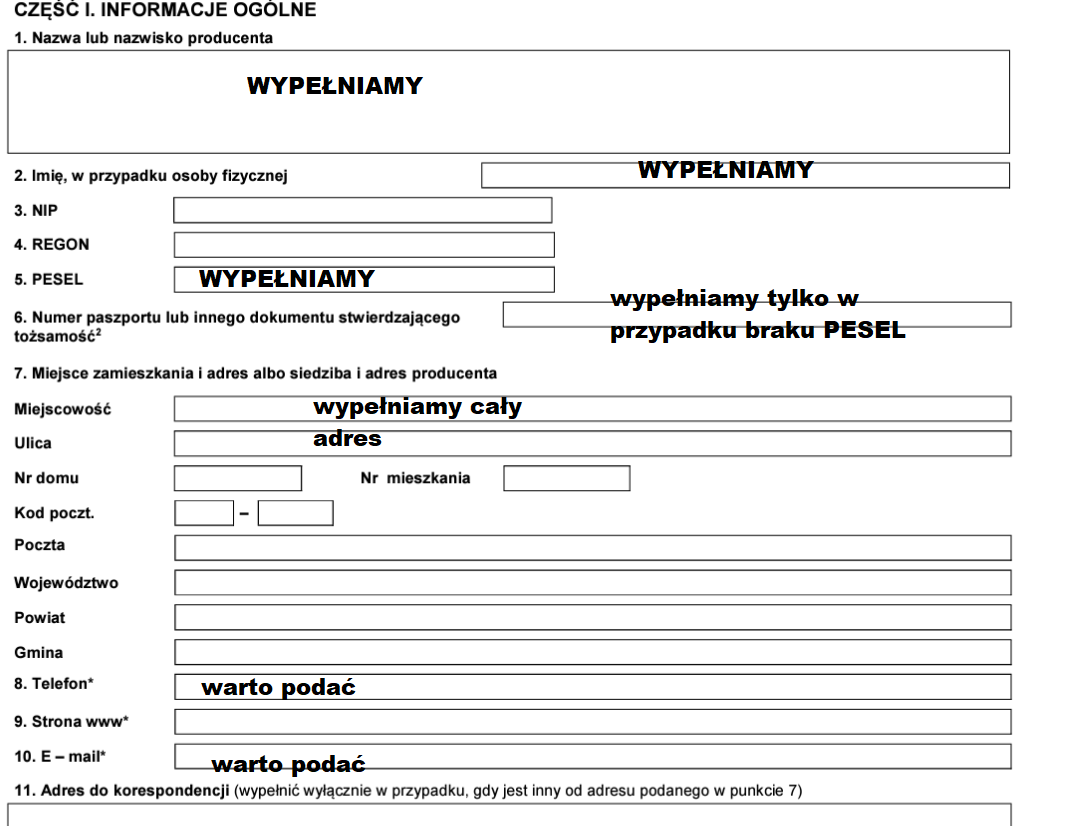 CZĘŚĆ I. INFORMACJE OGÓLNE

1. Nazwa lub nazwisko producenta

WYPEŁNIAMY

2. Imię, w przypadku osoby fizycznej

WYPEŁNIAMY

3. NIP

4. REGON

5. PESEL

WYPEŁNIAMY

6. Numer paszportu lub innego dokumentu stwierdzającego tożsamość$^2$

wypełniamy tylko w przypadku braku PESEL

7. Miejsce zamieszkania i adres albo siedziba i adres producenta

Miejscowość

wypełniamy cały adres

Ulica

Nr domu

Nr mieszkania

Kod poczt. –

Poczta

Województwo

Powiat

Gmina

8. Telefon*

warto podać

9. Strona www*

10. E – mail*

warto podać

11. Adres do korespondencji (wypełnić wyłącznie w przypadku, gdy jest inny od adresu podanego w punkcie 7)